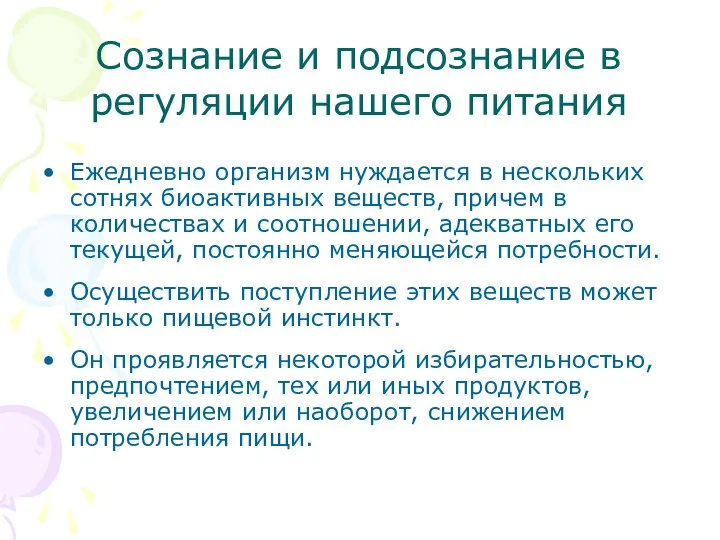 Сознание и подсознание в регуляции нашего питания

• Ежедневно организм нуждается в нескольких сотнях биоактивных веществ, причем в количествах и соотношении, адекватных его текущей, постоянно меняющейся потребности.

• Осуществить поступление этих веществ может только пищевой инстинкт.

• Он проявляется некоторой избирательностью, предпочтением, тех или иных продуктов, увеличением или наоборот, снижением потребления пищи.